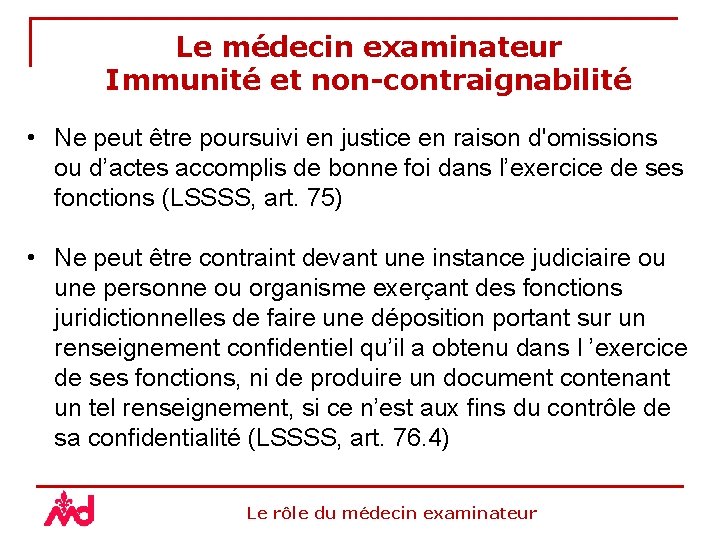 Le médecin examinateur
Immunité et non-contraignabilité

• Ne peut être poursuivi en justice en raison d'omissions ou d’actes accomplis de bonne foi dans l’exercice de ses fonctions (LSSSS, art. 75)

• Ne peut être contraint devant une instance judiciaire ou une personne ou organisme exerçant des fonctions juridictionnelles de faire une déposition portant sur un renseignement confidentiel qu’il a obtenu dans l ’exercice de ses fonctions, ni de produire un document contenant un tel renseignement, si ce n’est aux fins du contrôle de sa confidentialité (LSSSS, art. 76.4)

md

Le rôle du médecin examinateur